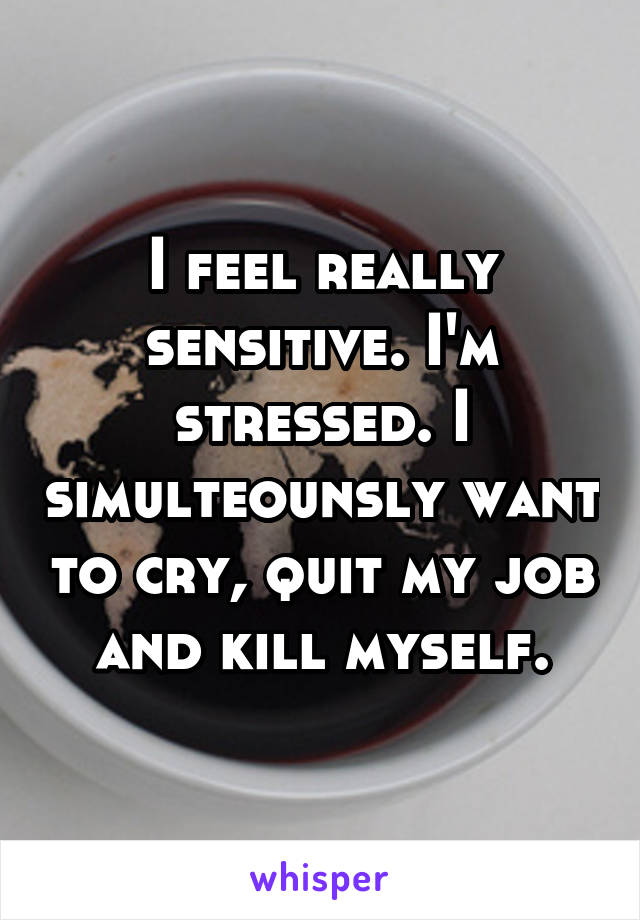 I feel really sensitive. I'm stressed. I simulteounsly want to cry, quit my job and kill myself.

whisper